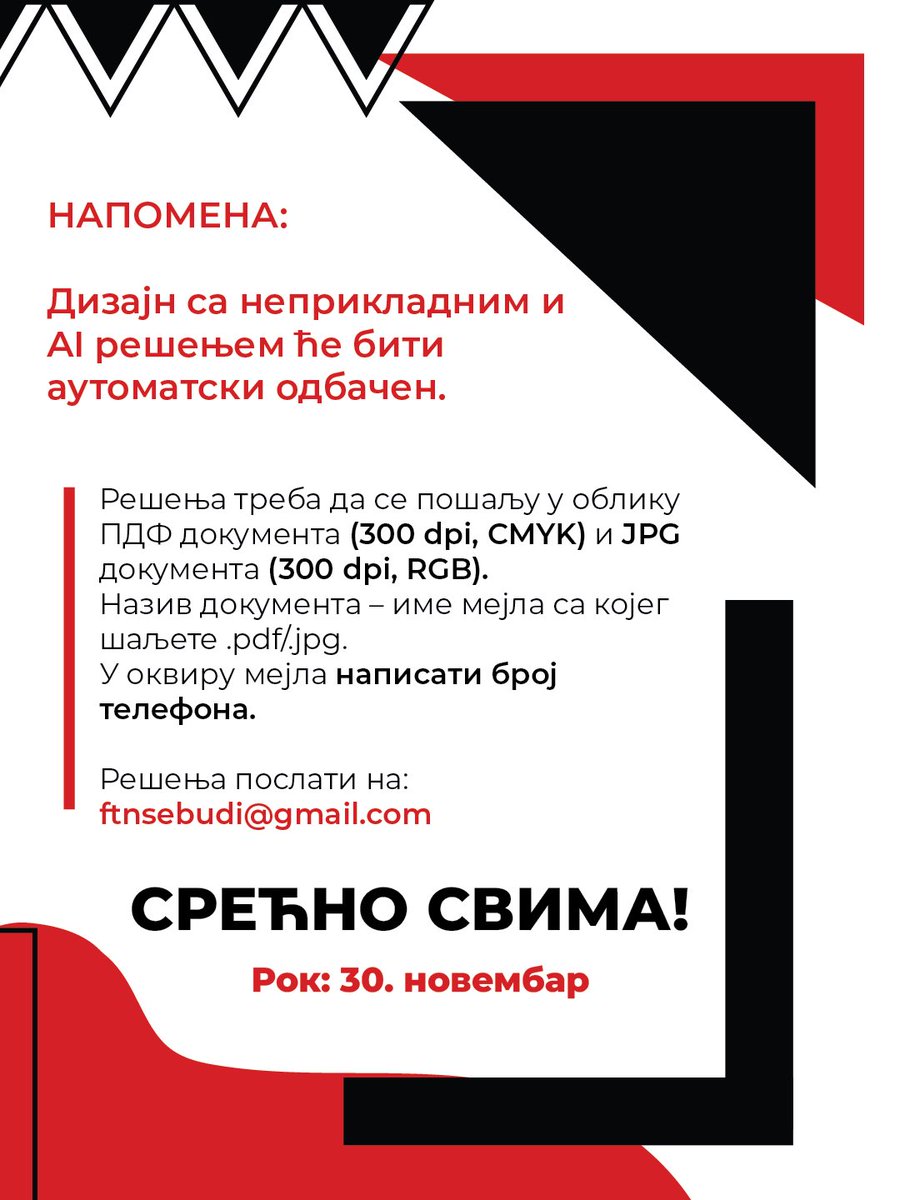 НАПОМЕНА:

Дизајн са неприкладним и AI решењем ће бити аутоматски одбачен.

Решења треба да се пошаљу у облику ПДФ документа (300 dpi, CMYK) и JPG документа (300 dpi, RGB).
Назив документа – име мејла са којег шаљете .pdf/.jpg.
У оквиру мејла написати број телефона.

Решења послати на:
ftnsebudi@gmail.com

СРЕЋНО СВИМА!

Рок: 30. новембар